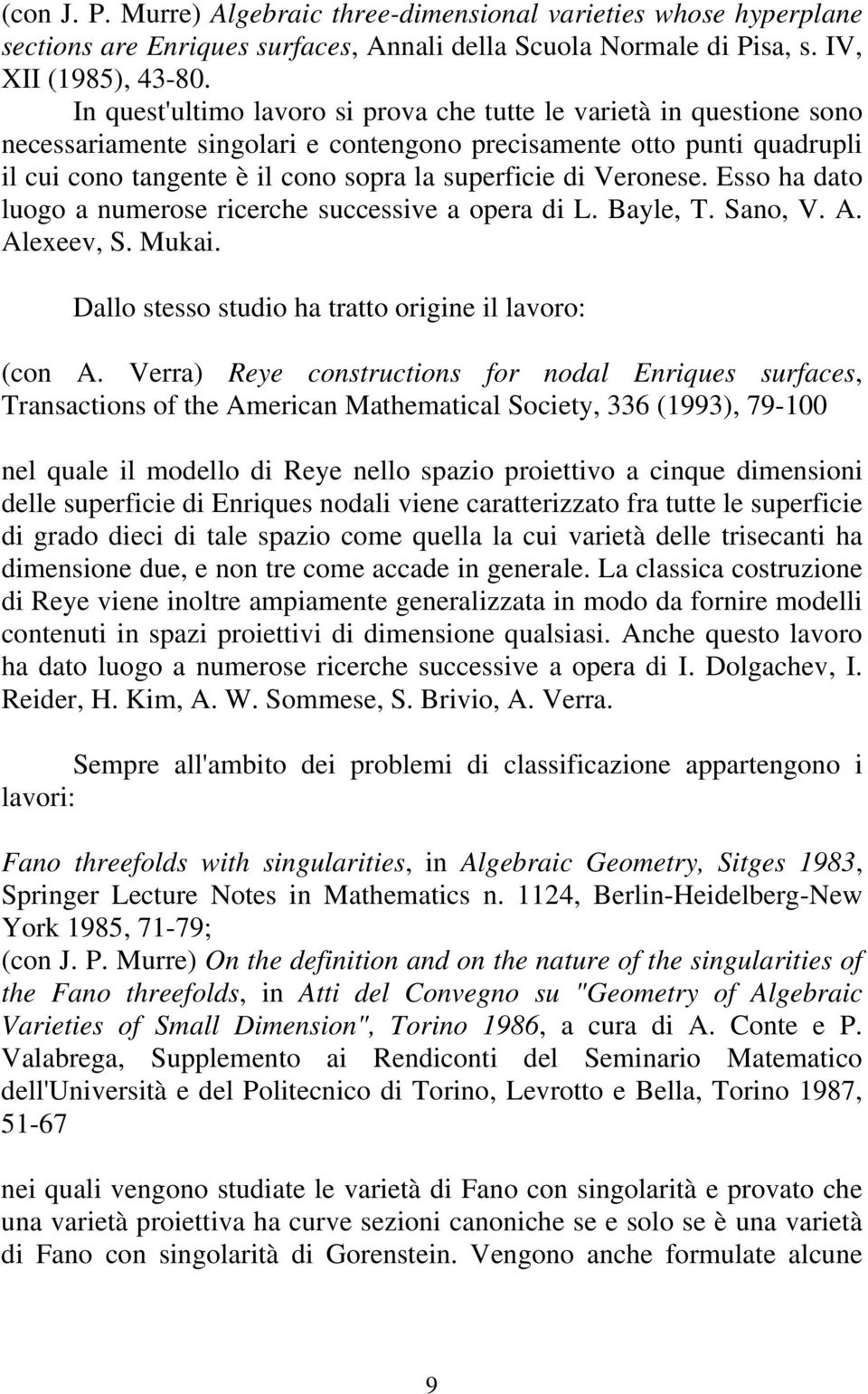 (con J. P. Murre) Algebraic three-dimensional varieties whose hyperplane sections are Enriques surfaces, Annali della Scuola Normale di Pisa, s. IV, XII (1985), 43-80.

In quest'ultimo lavoro si prova che tutte le varietà in questione sono necessariamente singolari e contengono precisamente otto punti quadrupli il cui cono tangente è il cono sopra la superficie di Veronese. Esso ha dato luogo a numerose ricerche successive a opera di L. Bayle, T. Sano, V. A. Alexeev, S. Mukai.

Dallo stesso studio ha tratto origine il lavoro:

(con A. Verra) Reye constructions for nodal Enriques surfaces, Transactions of the American Mathematical Society, 336 (1993), 79-100

nel quale il modello di Reye nello spazio proiettivo a cinque dimensioni delle superficie di Enriques nodali viene caratterizzato fra tutte le superficie di grado dieci di tale spazio come quella la cui varietà delle trisecanti ha dimensione due, e non tre come accade in generale. La classica costruzione di Reye viene inoltre ampiamente generalizzata in modo da fornire modelli contenuti in spazi proiettivi di dimensione qualsiasi. Anche questo lavoro ha dato luogo a numerose ricerche successive a opera di I. Dolgachev, I. Reider, H. Kim, A. W. Sommese, S. Brivio, A. Verra.

Sempre all'ambito dei problemi di classificazione appartengono i lavori:

Fano threefolds with singularities, in Algebraic Geometry, Sitges 1983, Springer Lecture Notes in Mathematics n. 1124, Berlin-Heidelberg-New York 1985, 71-79;
(con J. P. Murre) On the definition and on the nature of the singularities of the Fano threefolds, in Atti del Convegno su "Geometry of Algebraic Varieties of Small Dimension", Torino 1986, a cura di A. Conte e P. Valabrega, Supplemento ai Rendiconti del Seminario Matematico dell'Università e del Politecnico di Torino, Levrotto e Bella, Torino 1987, 51-67

nei quali vengono studiate le varietà di Fano con singolarità e provato che una varietà proiettiva ha curve sezioni canoniche se e solo se è una varietà di Fano con singolarità di Gorenstein. Vengono anche formulate alcune

9